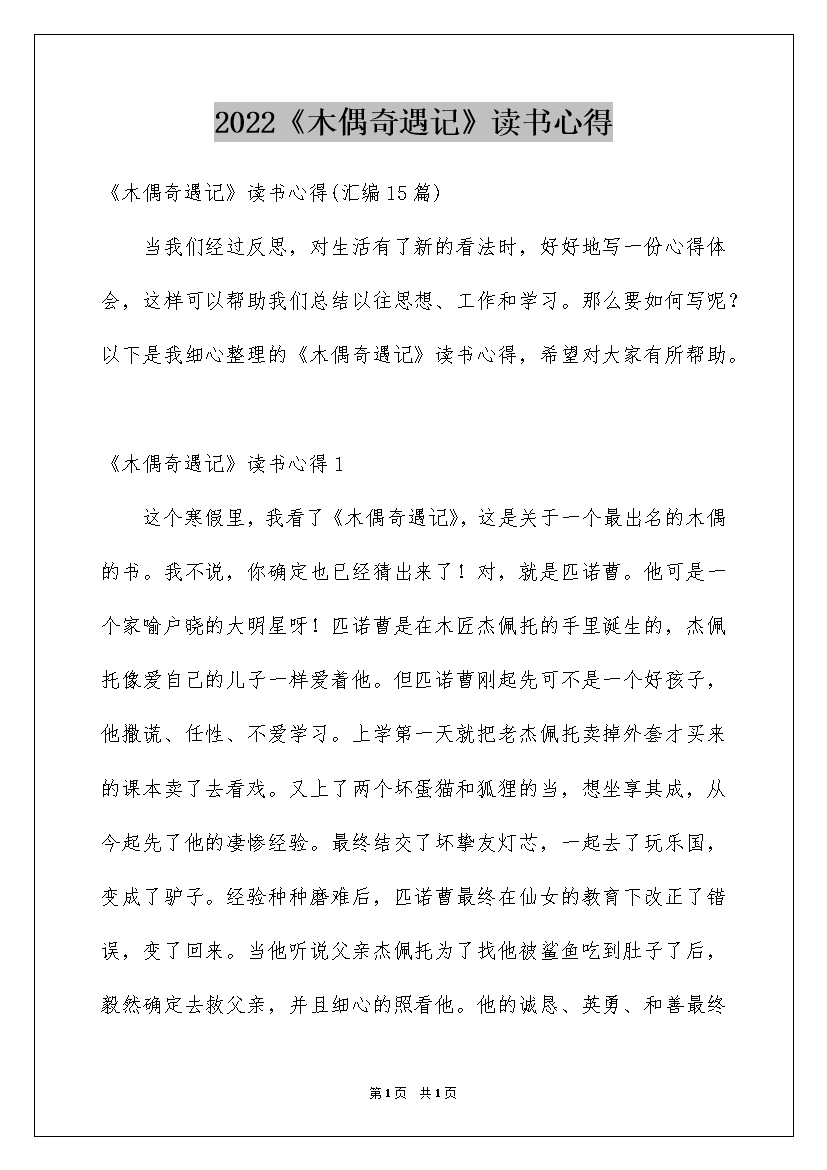 2022《木偶奇遇记》读书心得

《木偶奇遇记》读书心得(汇编15篇)

当我们经过反思，对生活有了新的看法时，好好地写一份心得体会，这样可以帮助我们总结以往思想、工作和学习。那么要如何写呢？以下是我细心整理的《木偶奇遇记》读书心得，希望对大家有所帮助。

《木偶奇遇记》读书心得1

这个寒假里，我看了《木偶奇遇记》，这是关于一个最出名的木偶的书。我不说，你确定也已经猜出来了！对，就是匹诺曹。他可是一个家喻户晓的大明星呀！匹诺曹是在木匠杰佩托的手里诞生的，杰佩托像爱自己的儿子一样爱着他。但匹诺曹刚起先可不是一个好孩子，他撒谎、任性、不爱学习。上学第一天就把老杰佩托卖掉外套才买来的课本卖了去看戏。又上了两个坏蛋猫和狐狸的当，想坐享其成，从今起先了他的凄惨经验。最终结交了坏挚友灯芯，一起去了玩乐国，变成了驴子。经验种种磨难后，匹诺曹最终在仙女的教育下改正了错误，变了回来。当他听说父亲杰佩托为了找他被鲨鱼吃到肚子了后，毅然确定去救父亲，并且细心的照看他。他的诚恳、英勇、和善最终

第1页 共1页